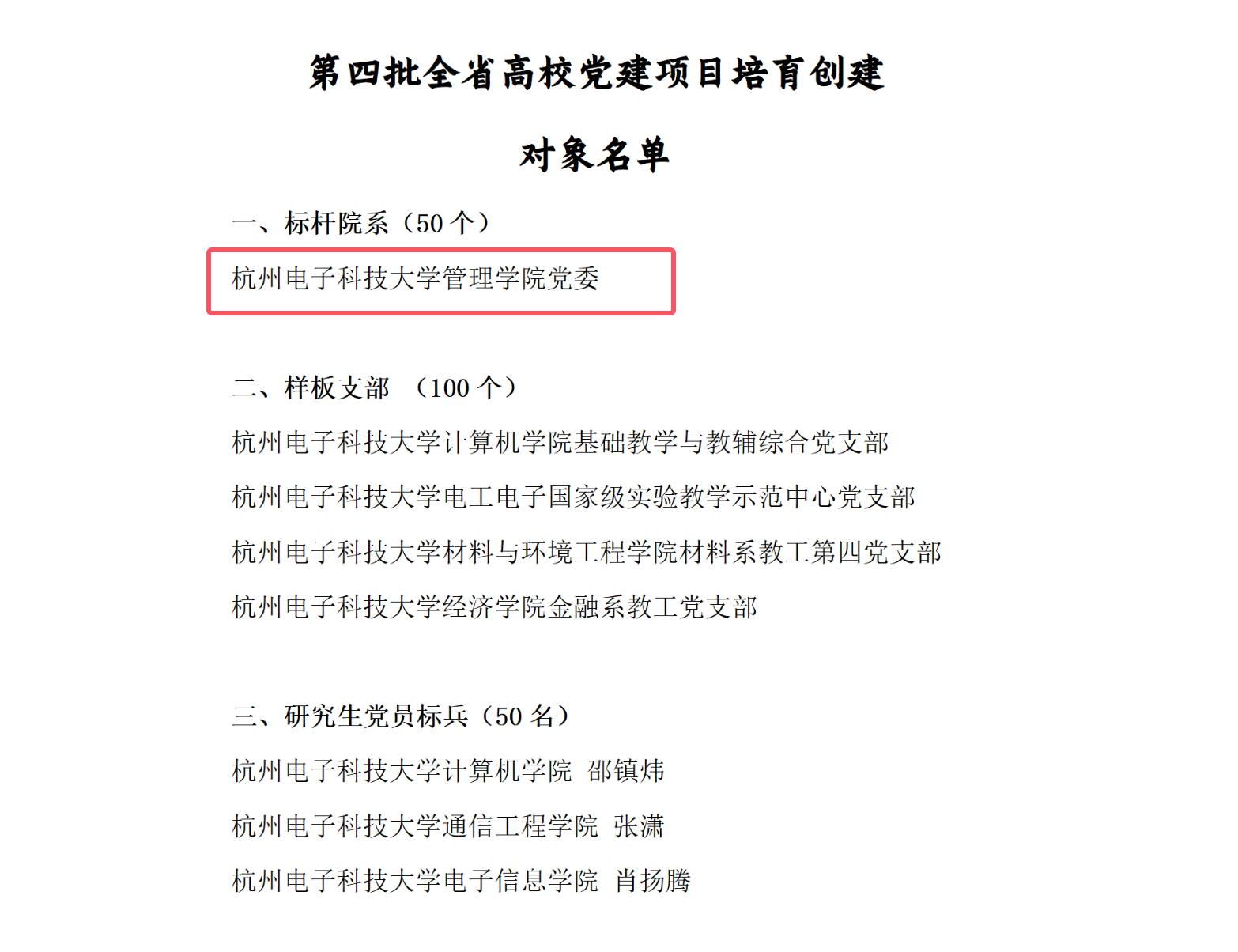 第四批全省高校党建项目培育创建

对象名单

一、标杆院系（50 个）

杭州电子科技大学管理学院党委

二、样板支部 （100 个）

杭州电子科技大学计算机学院基础教学与教辅综合党支部

杭州电子科技大学电工电子国家级实验教学示范中心党支部

杭州电子科技大学材料与环境工程学院材料系教工第四党支部

杭州电子科技大学经济学院金融系教工党支部

三、研究生党员标兵（50 名）

杭州电子科技大学计算机学院 邵镇炜

杭州电子科技大学通信工程学院 张潇

杭州电子科技大学电子信息学院 肖扬腾